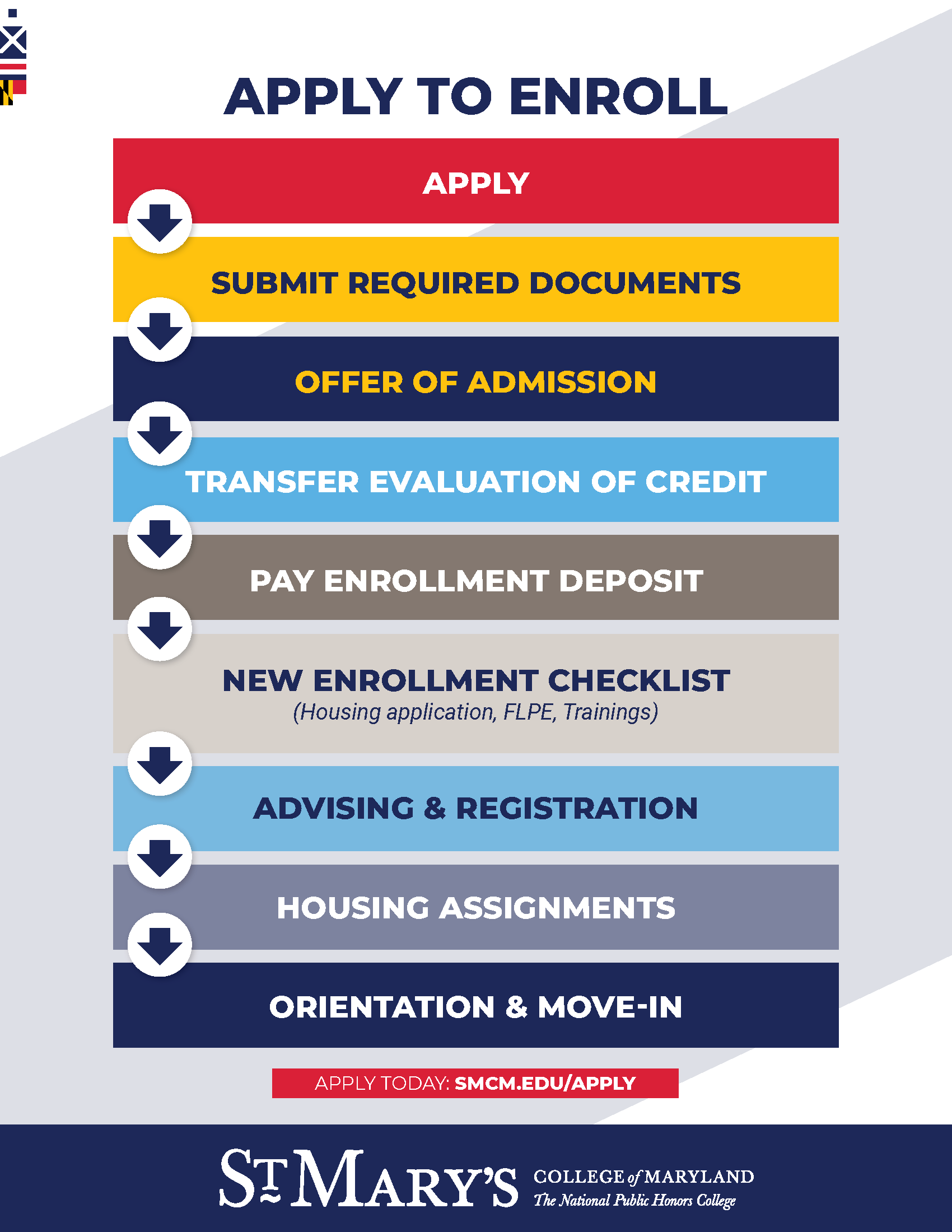 APPLY TO ENROLL

APPLY

SUBMIT REQUIRED DOCUMENTS

OFFER OF ADMISSION

TRANSFER EVALUATION OF CREDIT

PAY ENROLLMENT DEPOSIT

NEW ENROLLMENT CHECKLIST
(Housing application, FLPE, Trainings)

ADVISING & REGISTRATION

HOUSING ASSIGNMENTS

ORIENTATION & MOVE-IN

APPLY TODAY: SMCM.EDU/APPLY

ST MARY'S COLLEGE of MARYLAND
The National Public Honors College